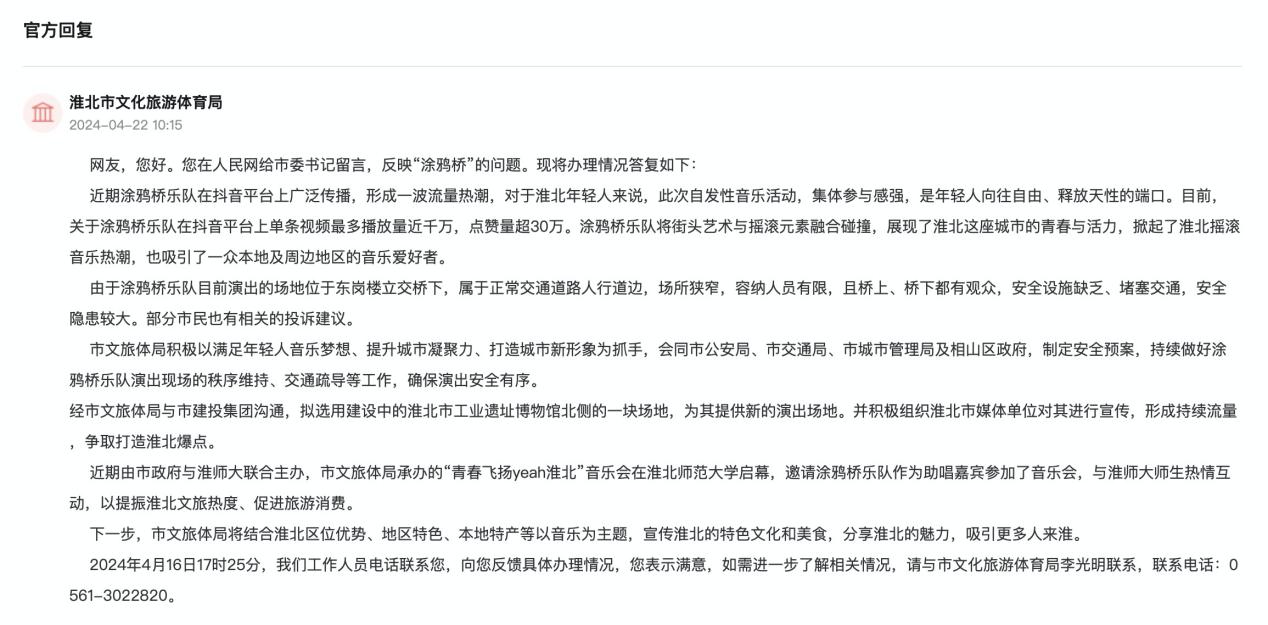 官方回复

淮北市文化旅游体育局
2024-04-22 10:15

网友，您好。您在人民网给市委书记留言，反映“涂鸦桥”的问题。现将办理情况答复如下：

近期涂鸦桥乐队在抖音平台上广泛传播，形成一波流量热潮，对于淮北年轻人来说，此次自发性音乐活动，集体参与感强，是年轻人向往自由、释放天性的端口。目前，关于涂鸦桥乐队在抖音平台上单条视频最多播放量近千万，点赞量超30万。涂鸦桥乐队将街头艺术与摇滚元素融合碰撞，展现了淮北这座城市的青春与活力，掀起了淮北摇滚音乐热潮，也吸引了一众本地及周边地区的音乐爱好者。

由于涂鸦桥乐队目前演出的场地位于东岗楼立交桥下，属于正常交通道路人行道边，场所狭窄，容纳人员有限，且桥上、桥下都有观众，安全设施缺乏、堵塞交通，安全隐患较大。部分市民也有相关的投诉建议。

市文旅体局积极以满足年轻人音乐梦想、提升城市凝聚力、打造城市新形象为抓手，会同市公安局、市交通局、市城市管理局及相山区政府，制定安全预案，持续做好涂鸦桥乐队演出现场的秩序维持、交通疏导等工作，确保演出安全有序。

经市文旅体局与市建投集团沟通，拟选用建设中的淮北市工业遗址博物馆北侧的一块场地，为其提供新的演出场地。并积极组织淮北市媒体单位对其进行宣传，形成持续流量，争取打造淮北爆点。

近期由市政府与淮师大联合主办，市文旅体局承办的“青春飞扬yeah淮北”音乐会在淮北师范大学启幕，邀请涂鸦桥乐队作为助唱嘉宾参加了音乐会，与淮师大师生热情互动，以提振淮北文旅热度、促进旅游消费。

下一步，市文旅体局将结合淮北区位优势、地区特色、本地特产等以音乐为主题，宣传淮北的特色文化和美食，分享淮北的魅力，吸引更多人来淮。

2024年4月16日17时25分，我们工作人员电话联系您，向您反馈具体办理情况，您表示满意，如需进一步了解相关情况，请与市文化旅游体育局李光明联系，联系电话：0561-3022820。